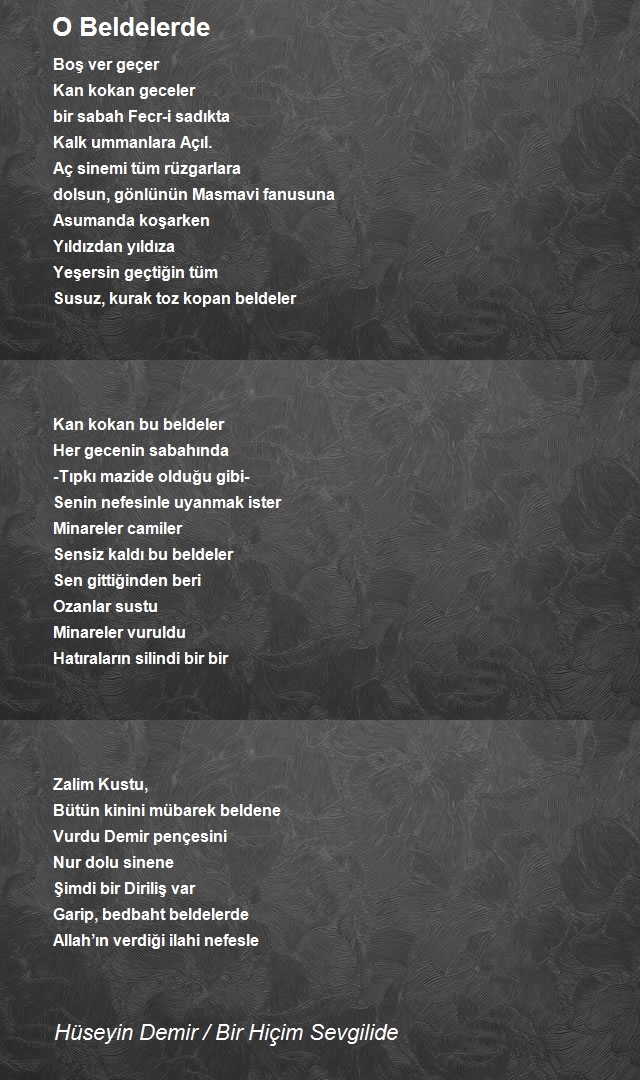 O Beldelerde

Boş ver geçer
Kan kokan geceler
bir sabah Fecr-i sadıkta
Kalk ummanlara Açıl.
Aç sinemi tüm rüzgarlara
dolsun, gönlünün Masmavi fanusuna
Asumanda koşarken
Yıldızdan yıldıza
Yeşersin geçtiğin tüm
Susuz, kurak toz kopan beldeler

Kan kokan bu beldeler
Her gecenin sabahında
-Tıpkı mazide olduğu gibi-
Senin nefesinle uyanmak ister
Minareler camiler
Sensiz kaldı bu beldeler
Sen gittiğinden beri
Ozanlar sustu
Minareler vuruldu
Hatıraların silindi bir bir

Zalim Kustu,
Bütün kinini mübarek beldene
Vurdu Demir pençesini
Nur dolu sinene
Şimdi bir Diriliş var
Garip, bedbaht beldelerde
Allah'ın verdiği ilahi nefesle

Hüseyin Demir / Bir Hiçim Sevgilide